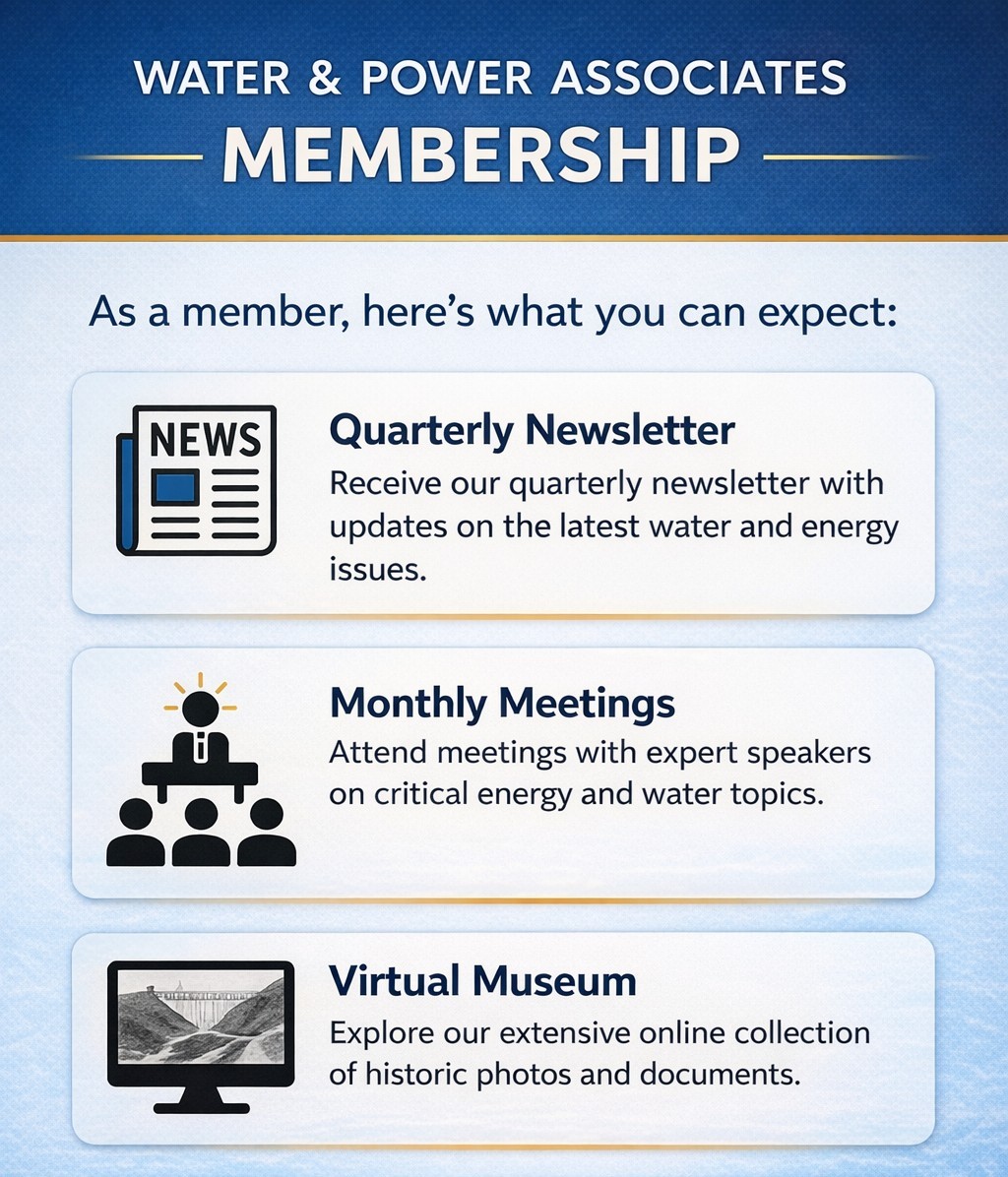 WATER & POWER ASSOCIATES
MEMBERSHIP

As a member, here's what you can expect:

NEWS

Quarterly Newsletter
Receive our quarterly newsletter with updates on the latest water and energy issues.

Monthly Meetings
Attend meetings with expert speakers on critical energy and water topics.

Virtual Museum
Explore our extensive online collection of historic photos and documents.